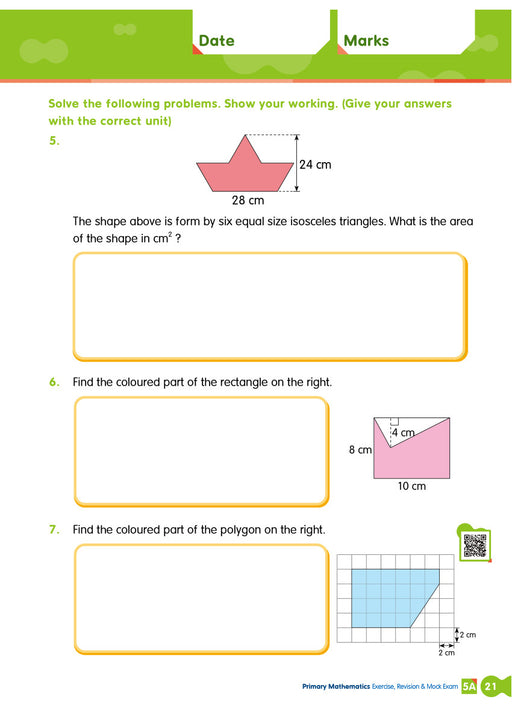 Date

Marks

Solve the following problems. Show your working. (Give your answers with the correct unit)

5.

24 cm

28 cm

The shape above is form by six equal size isosceles triangles. What is the area of the shape in $cm^2$ ?

6. Find the coloured part of the rectangle on the right.

4 cm

8 cm

10 cm

7. Find the coloured part of the polygon on the right.

2 cm

2 cm

Primary Mathematics Exercise, Revision & Mock Exam 5A 21